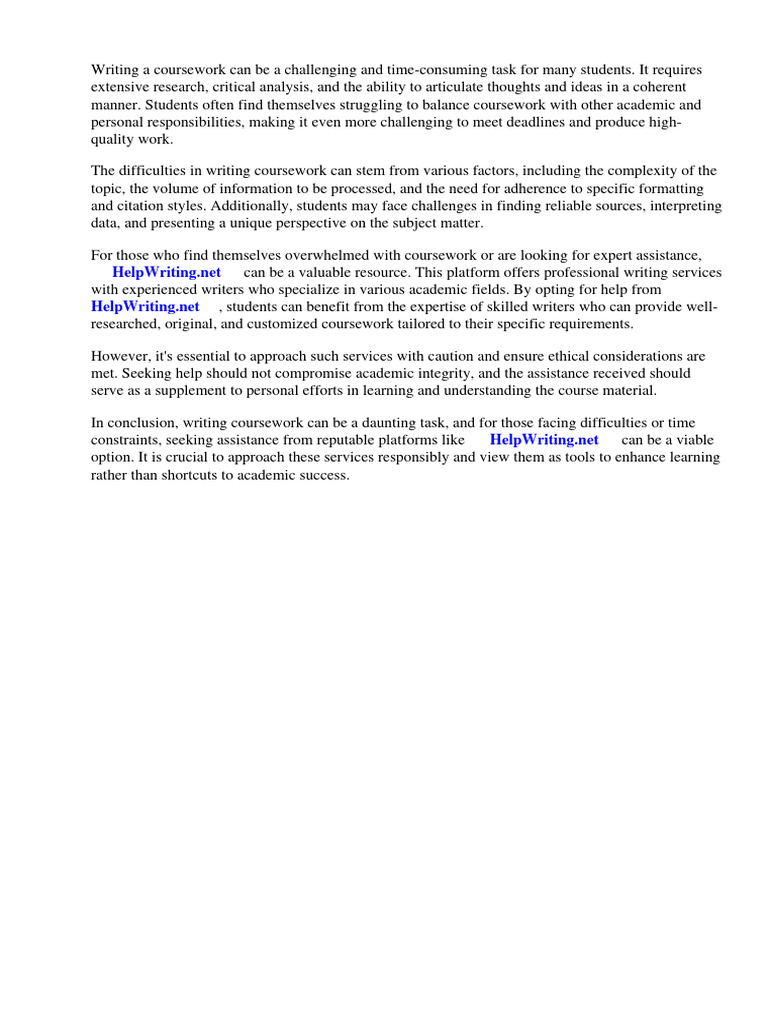 Writing a coursework can be a challenging and time-consuming task for many students. It requires extensive research, critical analysis, and the ability to articulate thoughts and ideas in a coherent manner. Students often find themselves struggling to balance coursework with other academic and personal responsibilities, making it even more challenging to meet deadlines and produce high-quality work.

The difficulties in writing coursework can stem from various factors, including the complexity of the topic, the volume of information to be processed, and the need for adherence to specific formatting and citation styles. Additionally, students may face challenges in finding reliable sources, interpreting data, and presenting a unique perspective on the subject matter.

For those who find themselves overwhelmed with coursework or are looking for expert assistance, HelpWriting.net can be a valuable resource. This platform offers professional writing services with experienced writers who specialize in various academic fields. By opting for help from HelpWriting.net , students can benefit from the expertise of skilled writers who can provide well-researched, original, and customized coursework tailored to their specific requirements.

However, it's essential to approach such services with caution and ensure ethical considerations are met. Seeking help should not compromise academic integrity, and the assistance received should serve as a supplement to personal efforts in learning and understanding the course material.

In conclusion, writing coursework can be a daunting task, and for those facing difficulties or time constraints, seeking assistance from reputable platforms like HelpWriting.net can be a viable option. It is crucial to approach these services responsibly and view them as tools to enhance learning rather than shortcuts to academic success.